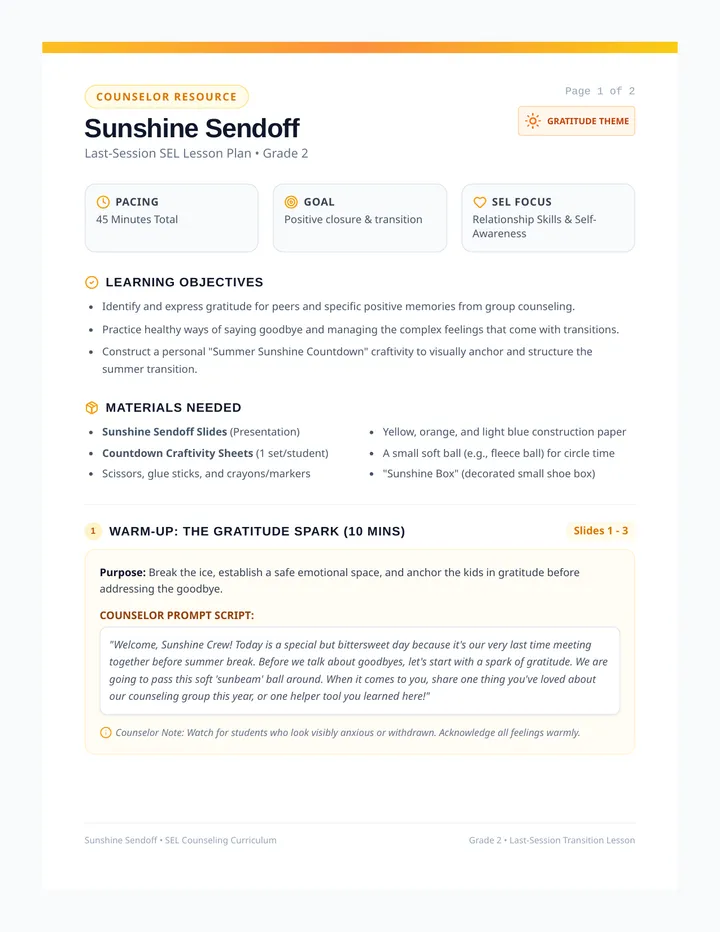 COUNSELOR RESOURCE

Page 1 of 2

Sunshine Sendoff

GRATITUDE THEME

Last-Session SEL Lesson Plan • Grade 2

PACING
45 Minutes Total

GOAL
Positive closure & transition

SEL FOCUS
Relationship Skills & Self-Awareness

LEARNING OBJECTIVES

• Identify and express gratitude for peers and specific positive memories from group counseling.
• Practice healthy ways of saying goodbye and managing the complex feelings that come with transitions.
• Construct a personal "Summer Sunshine Countdown" craftivity to visually anchor and structure the summer transition.

MATERIALS NEEDED

• Sunshine Sendoff Slides (Presentation)
• Countdown Craftivity Sheets (1 set/student)
• Scissors, glue sticks, and crayons/markers
• Yellow, orange, and light blue construction paper
• A small soft ball (e.g., fleece ball) for circle time
• "Sunshine Box" (decorated small shoe box)

1 WARM-UP: THE GRATITUDE SPARK (10 MINS)

Slides 1 - 3

Purpose: Break the ice, establish a safe emotional space, and anchor the kids in gratitude before addressing the goodbye.

COUNSELOR PROMPT SCRIPT:

"Welcome, Sunshine Crew! Today is a special but bittersweet day because it's our very last time meeting together before summer break. Before we talk about goodbyes, let's start with a spark of gratitude. We are going to pass this soft 'sunbeam' ball around. When it comes to you, share one thing you've loved about our counseling group this year, or one helper tool you learned here!"

Counselor Note: Watch for students who look visibly anxious or withdrawn. Acknowledge all feelings warmly.

Sunshine Sendoff • SEL Counseling Curriculum

Grade 2 • Last-Session Transition Lesson